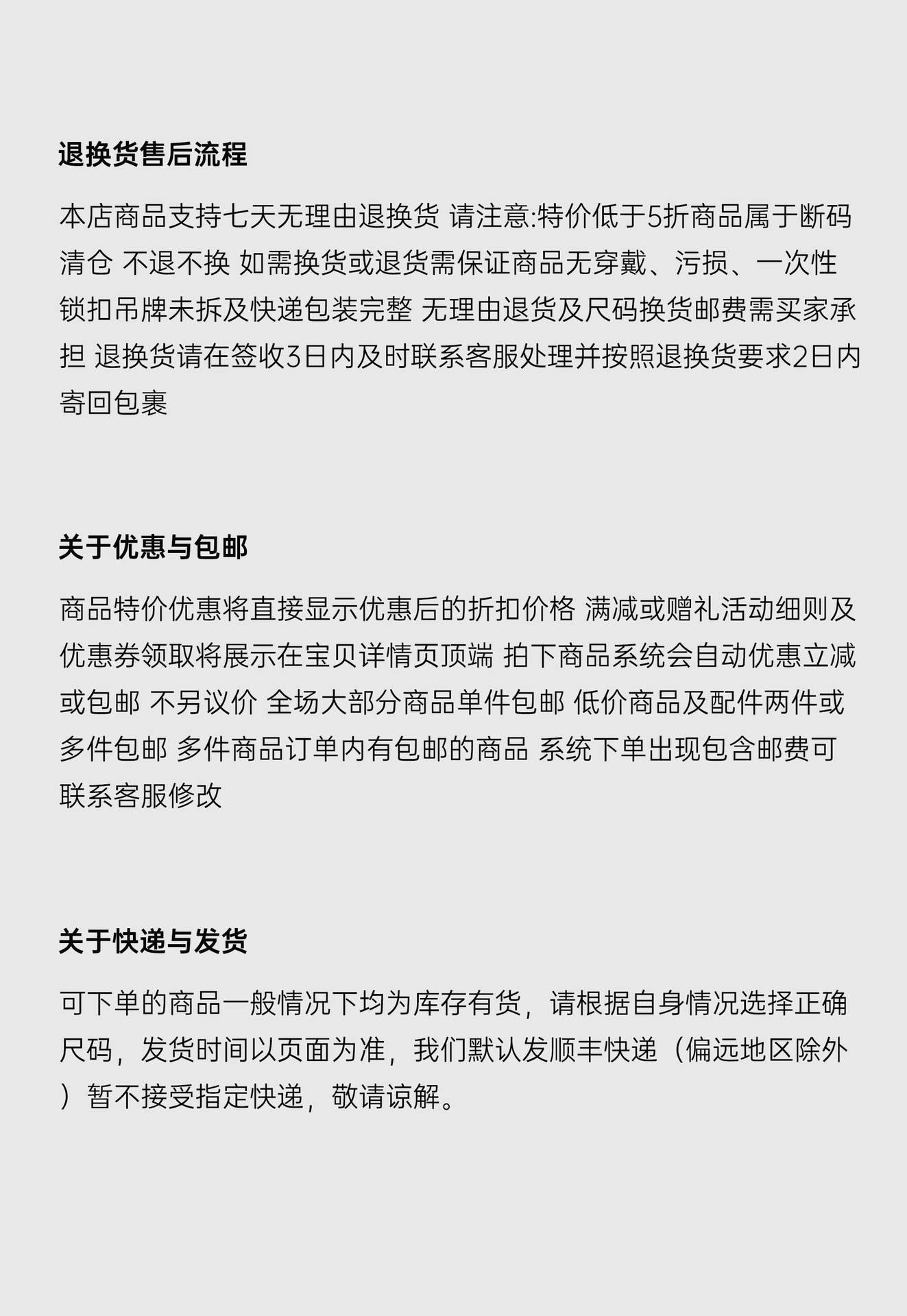 退换货售后流程

本店商品支持七天无理由退换货 请注意:特价低于5折商品属于断码清仓 不退不换 如需换货或退货需保证商品无穿戴、污损、一次性锁扣吊牌未拆及快递包装完整 无理由退货及尺码换货邮费需买家承担 退换货请在签收3日内及时联系客服处理并按照退换货要求2日内寄回包裹

关于优惠与包邮

商品特价优惠将直接显示优惠后的折扣价格 满减或赠礼活动细则及优惠券领取将展示在宝贝详情页顶端 拍下商品系统会自动优惠立减或包邮 不另议价 全场大部分商品单件包邮 低价商品及配件两件或多件包邮 多件商品订单内有包邮的商品 系统下单出现包含邮费可联系客服修改

关于快递与发货

可下单的商品一般情况下均为库存有货，请根据自身情况选择正确尺码，发货时间以页面为准，我们默认发顺丰快递（偏远地区除外）暂不接受指定快递，敬请谅解。